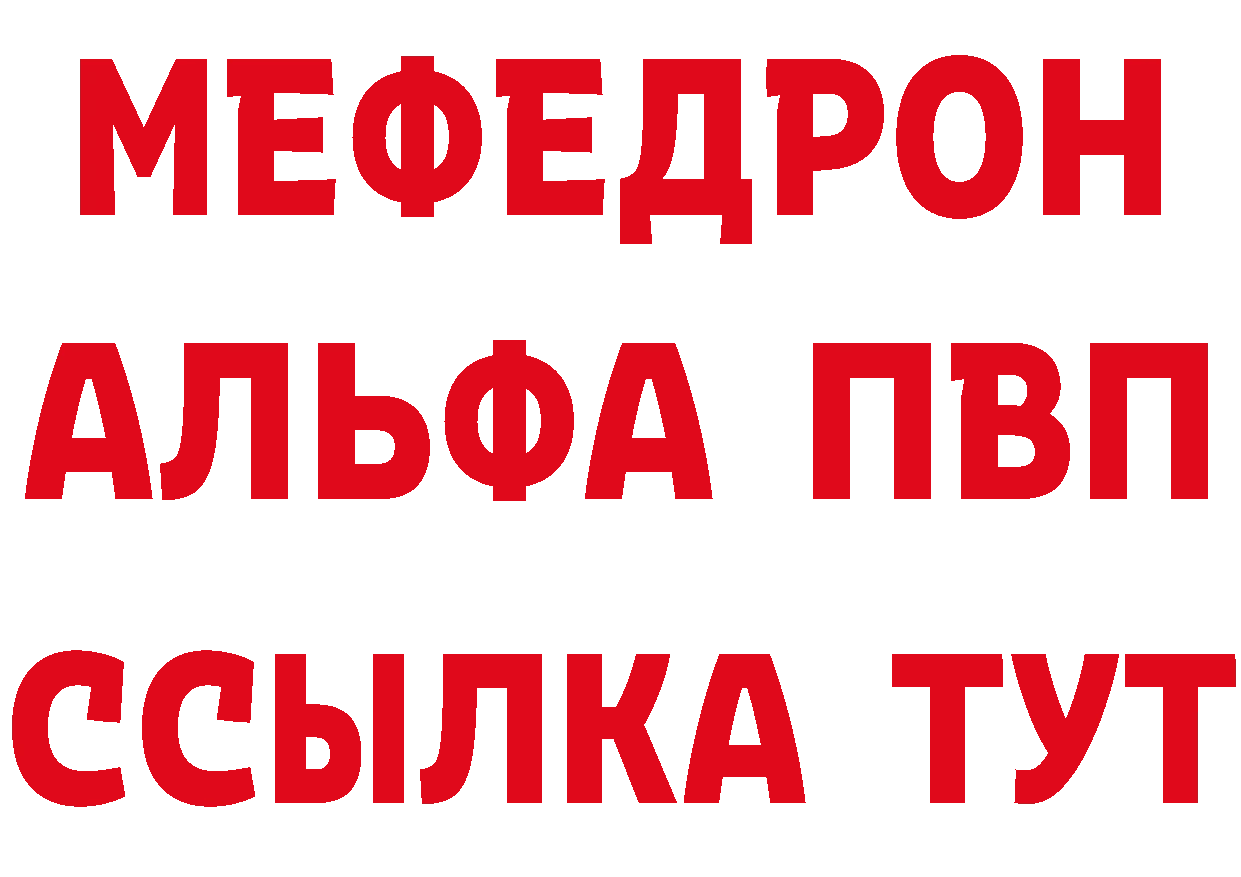 МЕФЕДРОН
АЛЬФА ПВП
ССЫЛКА ТУТ